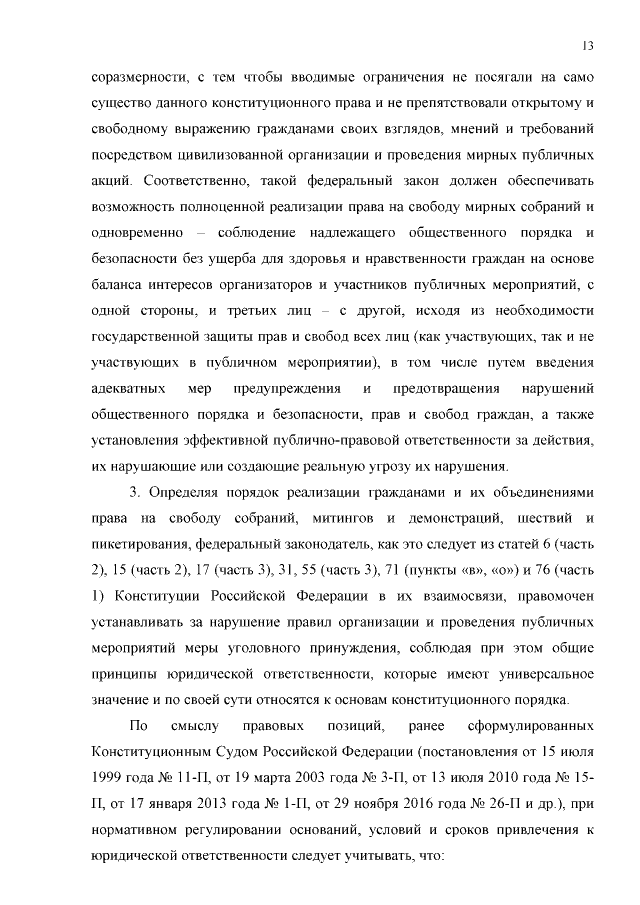 13

соразмерности, с тем чтобы вводимые ограничения не посягали на само существо данного конституционного права и не препятствовали открытому и свободному выражению гражданами своих взглядов, мнений и требований посредством цивилизованной организации и проведения мирных публичных акций. Соответственно, такой федеральный закон должен обеспечивать возможность полноценной реализации права на свободу мирных собраний и одновременно – соблюдение надлежащего общественного порядка и безопасности без ущерба для здоровья и нравственности граждан на основе баланса интересов организаторов и участников публичных мероприятий, с одной стороны, и третьих лиц – с другой, исходя из необходимости государственной защиты прав и свобод всех лиц (как участвующих, так и не участвующих в публичном мероприятии), в том числе путем введения адекватных мер предупреждения и предотвращения нарушений общественного порядка и безопасности, прав и свобод граждан, а также установления эффективной публично-правовой ответственности за действия, их нарушающие или создающие реальную угрозу их нарушения.

3. Определяя порядок реализации гражданами и их объединениями права на свободу собраний, митингов и демонстраций, шествий и пикетирования, федеральный законодатель, как это следует из статей 6 (часть 2), 15 (часть 2), 17 (часть 3), 31, 55 (часть 3), 71 (пункты «в», «о») и 76 (часть 1) Конституции Российской Федерации в их взаимосвязи, правомочен устанавливать за нарушение правил организации и проведения публичных мероприятий меры уголовного принуждения, соблюдая при этом общие принципы юридической ответственности, которые имеют универсальное значение и по своей сути относятся к основам конституционного порядка.

По смыслу правовых позиций, ранее сформулированных Конституционным Судом Российской Федерации (постановления от 15 июля 1999 года № 11-П, от 19 марта 2003 года № 3-П, от 13 июля 2010 года № 15-П, от 17 января 2013 года № 1-П, от 29 ноября 2016 года № 26-П и др.), при нормативном регулировании оснований, условий и сроков привлечения к юридической ответственности следует учитывать, что: